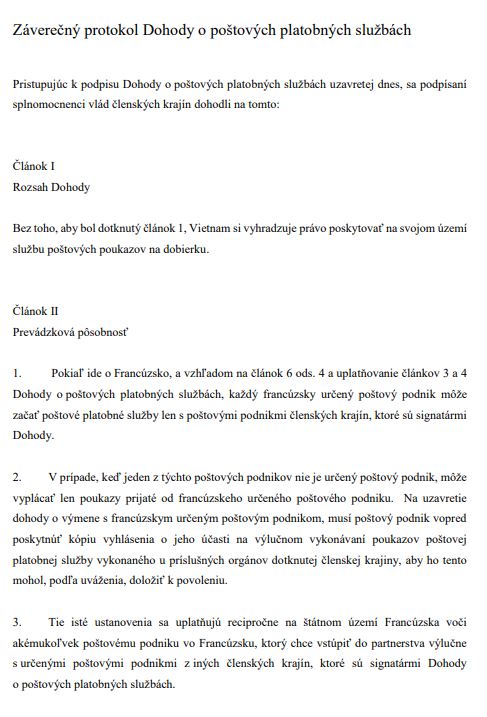 Záverečný protokol Dohody o poštových platobných službách

Pristupujúc k podpisu Dohody o poštových platobných službách uzavretej dnes, sa podpísaní splnomocnenci vlád členských krajín dohodli na tomto:

Článok I
Rozsah Dohody

Bez toho, aby bol dotknutý článok 1, Vietnam si vyhradzuje právo poskytovať na svojom území službu poštových poukazov na dobierku.

Článok II
Prevádzková pôsobnosť

1. Pokiaľ ide o Francúzsko, a vzhľadom na článok 6 ods. 4 a uplatňovanie článkov 3 a 4 Dohody o poštových platobných službách, každý francúzsky určený poštový podnik môže začať poštové platobné služby len s poštovými podnikmi členských krajín, ktoré sú signatármi Dohody.

2. V prípade, keď jeden z týchto poštových podnikov nie je určený poštový podnik, môže vyplácať len poukazy prijaté od francúzskeho určeného poštového podniku. Na uzavretie dohody o výmene s francúzskym určeným poštovým podnikom, musí poštový podnik vopred poskytnúť kópiu vyhlásenia o jeho účasti na výlučnom vykonávaní poukazov poštovej platobnej služby vykonaného u príslušných orgánov dotknutej členskej krajiny, aby ho tento mohol, podľa uváženia, doložiť k povoleniu.

3. Tie isté ustanovenia sa uplatňujú recipročne na štátnom území Francúzska voči akémukoľvek poštovému podniku vo Francúzsku, ktorý chce vstúpiť do partnerstva výlučne s určenými poštovými podnikmi z iných členských krajín, ktoré sú signatármi Dohody o poštových platobných službách.